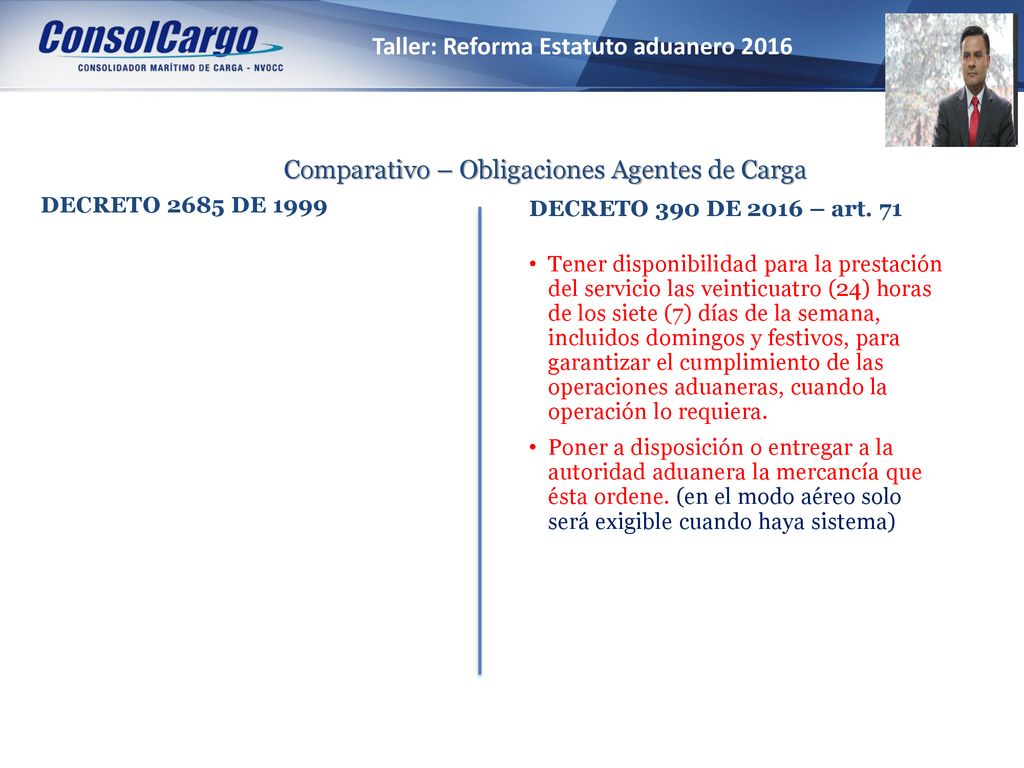 ConsolCargo
CONSOLIDADOR MARÍTIMO DE CARGA - NVOCC

Taller: Reforma Estatuto aduanero 2016

Comparativo – Obligaciones Agentes de Carga

DECRETO 2685 DE 1999

DECRETO 390 DE 2016 – art. 71

• Tener disponibilidad para la prestación del servicio las veinticuatro (24) horas de los siete (7) días de la semana, incluidos domingos y festivos, para garantizar el cumplimiento de las operaciones aduaneras, cuando la operación lo requiera.

• Poner a disposición o entregar a la autoridad aduanera la mercancía que ésta ordene. (en el modo aéreo solo será exigible cuando haya sistema)